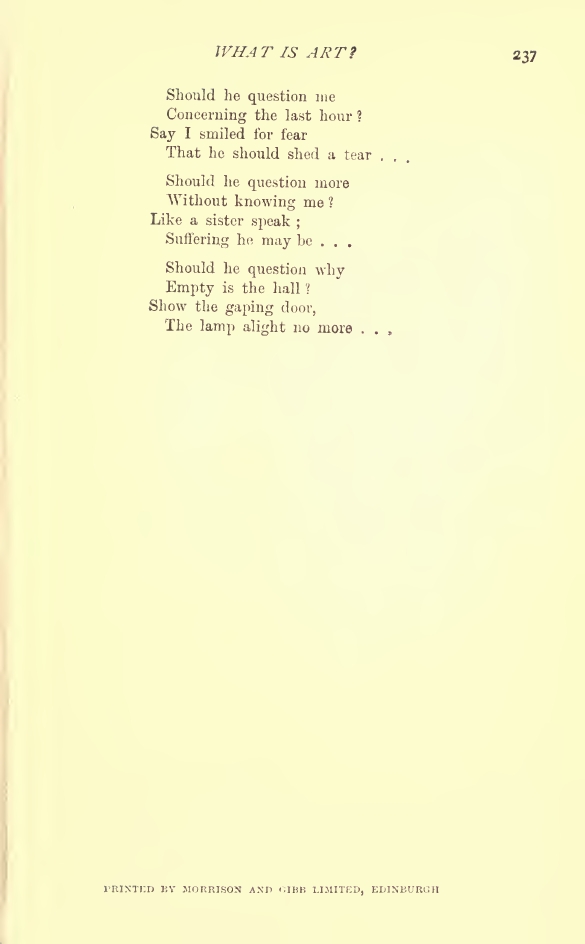 WHAT IS ART? 237

Should he question me
Concerning the last hour?
Say I smiled for fear
That he should shed a tear . . .

Should he question more
Without knowing me?
Like a sister speak;
Suffering he may be . . .

Should he question why
Empty is the hall?
Show the gaping door,
The lamp alight no more . . .

PRINTED BY MORRISON AND GIBB LIMITED, EDINBURGH